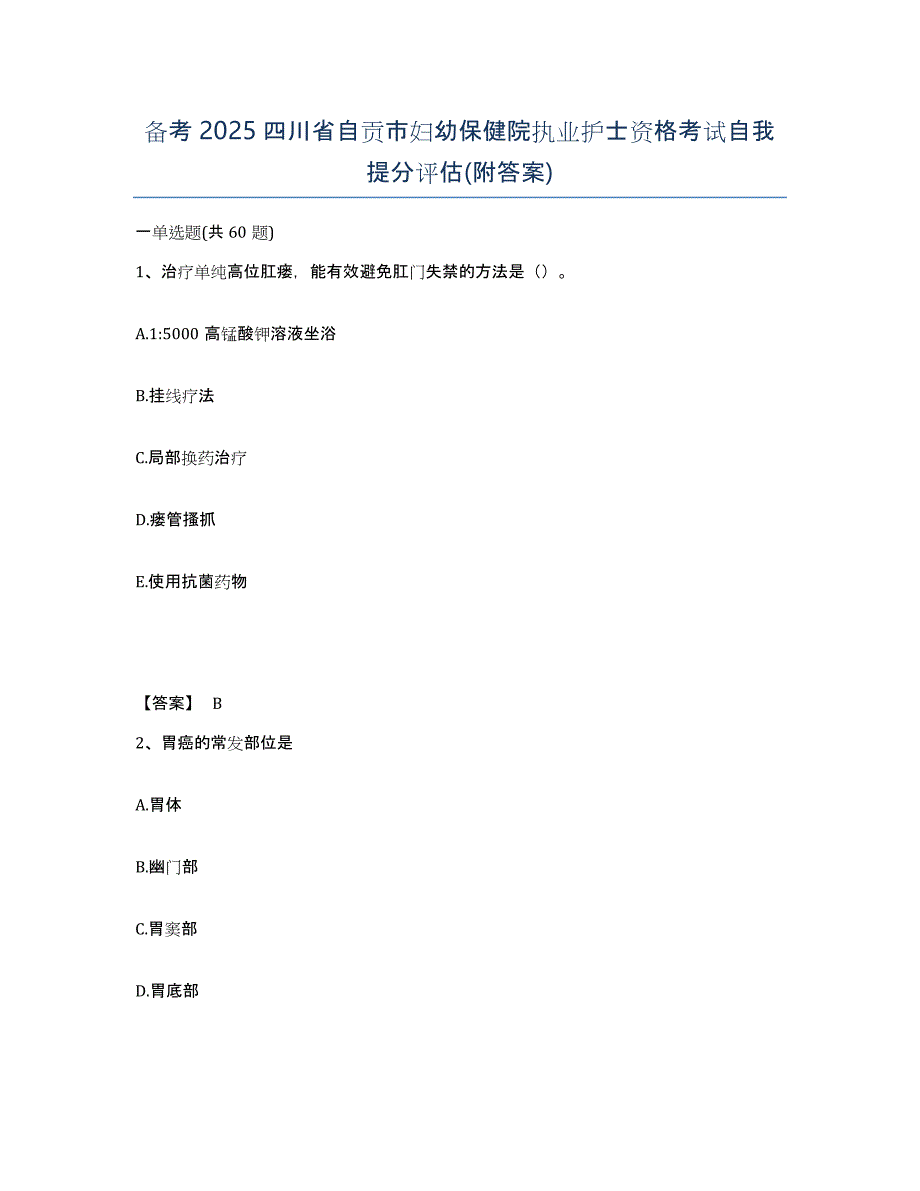 备考 2025 四川省自贡市妇幼保健院执业护士资格考试自我提分评估(附答案)

一单选题(共 60 题)

1、治疗单纯高位肛瘘，能有效避免肛门失禁的方法是（）。

A.1:5000 高锰酸钾溶液坐浴

B.挂线疗法

C.局部换药治疗

D.瘘管搔抓

E.使用抗菌药物

【答案】 B

2、胃癌的常发部位是

A.胃体

B.幽门部

C.胃窦部

D.胃底部